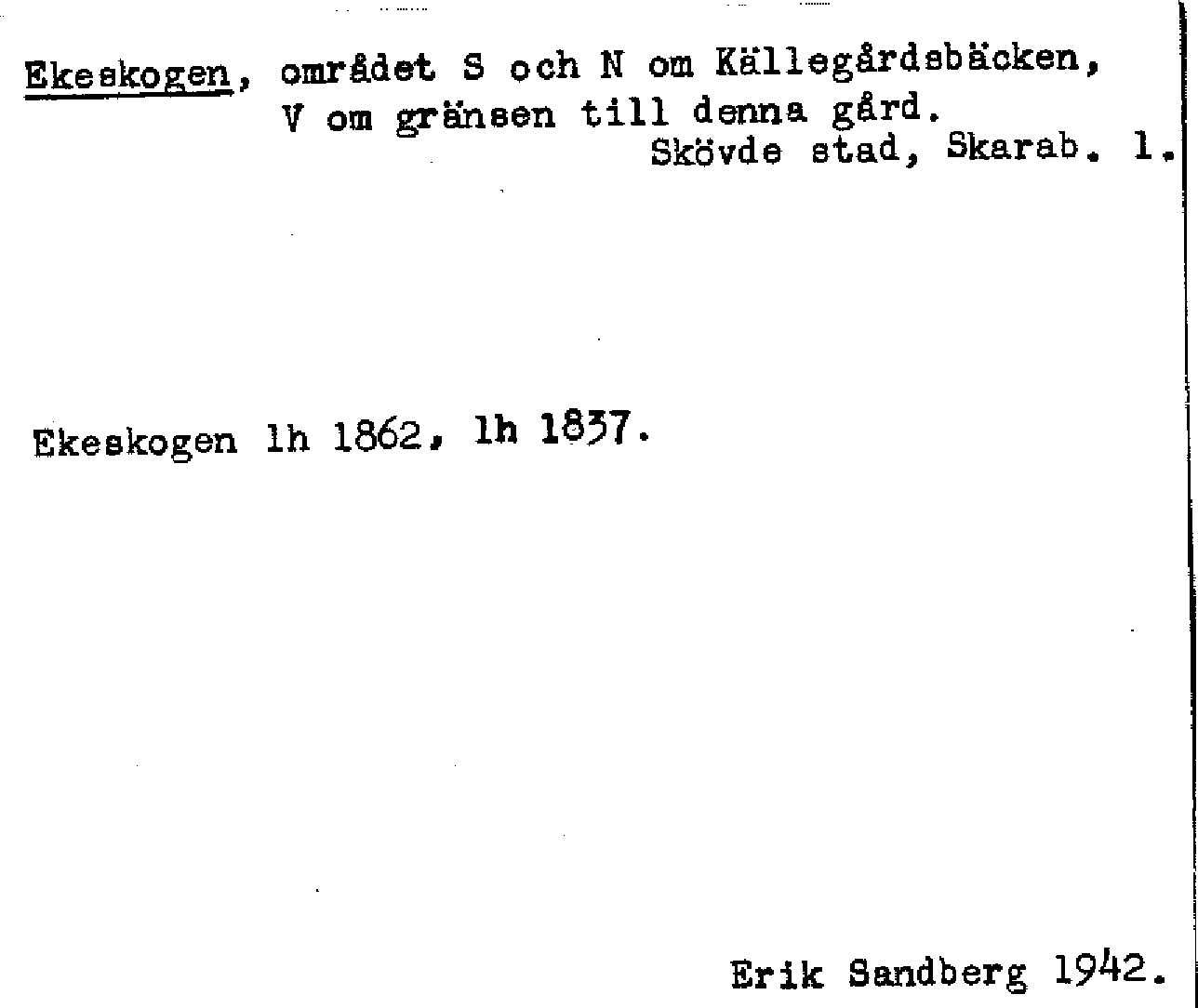 Ekeskogen, området S och N om Källegårdsbäcken, V om gränsen till denna gård.

Skövde stad, Skarab. l.

Ekeskogen lh 1862, lh 1837.

Erik Sandberg 1942.